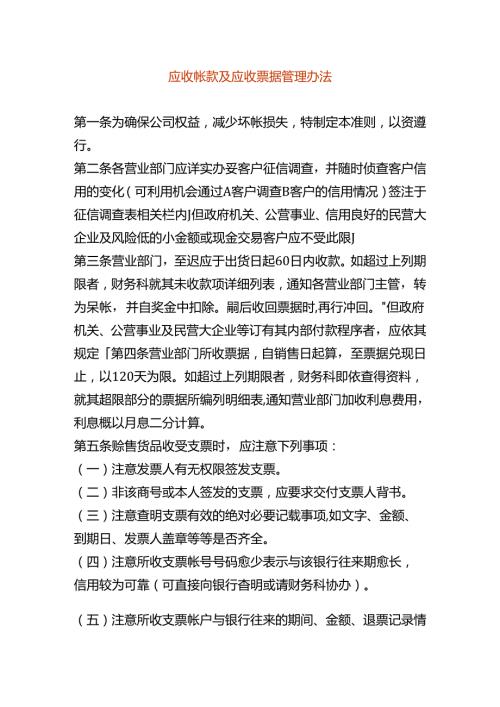 应收帐款及应收票据管理办法

第一条为确保公司权益，减少坏帐损失，特制定本准则，以资遵行。

第二条各营业部门应详实办妥客户征信调查，并随时侦查客户信用的变化（可利用机会通过A客户调查B客户的信用情况）签注于征信调查表相关栏内J但政府机关、公营事业、信用良好的民营大企业及风险低的小金额或现金交易客户应不受此限J

第三条营业部门，至迟应于出货日起60日内收款。如超过上列期限者，财务科就其未收款项详细列表，通知各营业部门主管，转为呆帐，并自奖金中扣除。嗣后收回票据时,再行冲回。"但政府机关、公营事业及民营大企业等订有其内部付款程序者，应依其规定「第四条营业部门所收票据，自销售日起算，至票据兑现日止，以120天为限。如超过上列期限者，财务科即依查得资料，就其超限部分的票据所编列明细表,通知营业部门加收利息费用，利息概以月息二分计算。

第五条赊售货品收受支票时，应注意下列事项：

（一）注意发票人有无权限签发支票。

（二）非该商号或本人签发的支票，应要求交付支票人背书。

（三）注意查明支票有效的绝对必要记载事项,如文字、金额、到期日、发票人盖章等等是否齐全。

（四）注意所收支票帐号号码愈少表示与该银行往来期愈长，信用较为可靠（可直接向银行杳明或请财务科协办）。

（五）注意所收支票帐户与银行往来的期间、金额、退票记录情